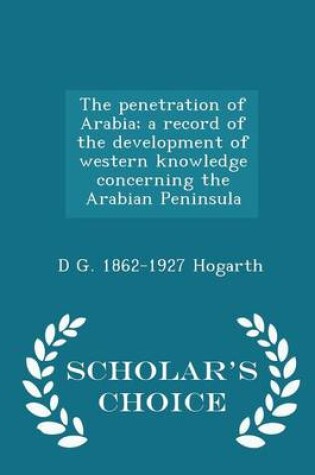 The penetration of Arabia; a record of the development of western knowledge concerning the Arabian Peninsula

D G. 1862-1927 Hogarth

SCHOLAR'S CHOICE